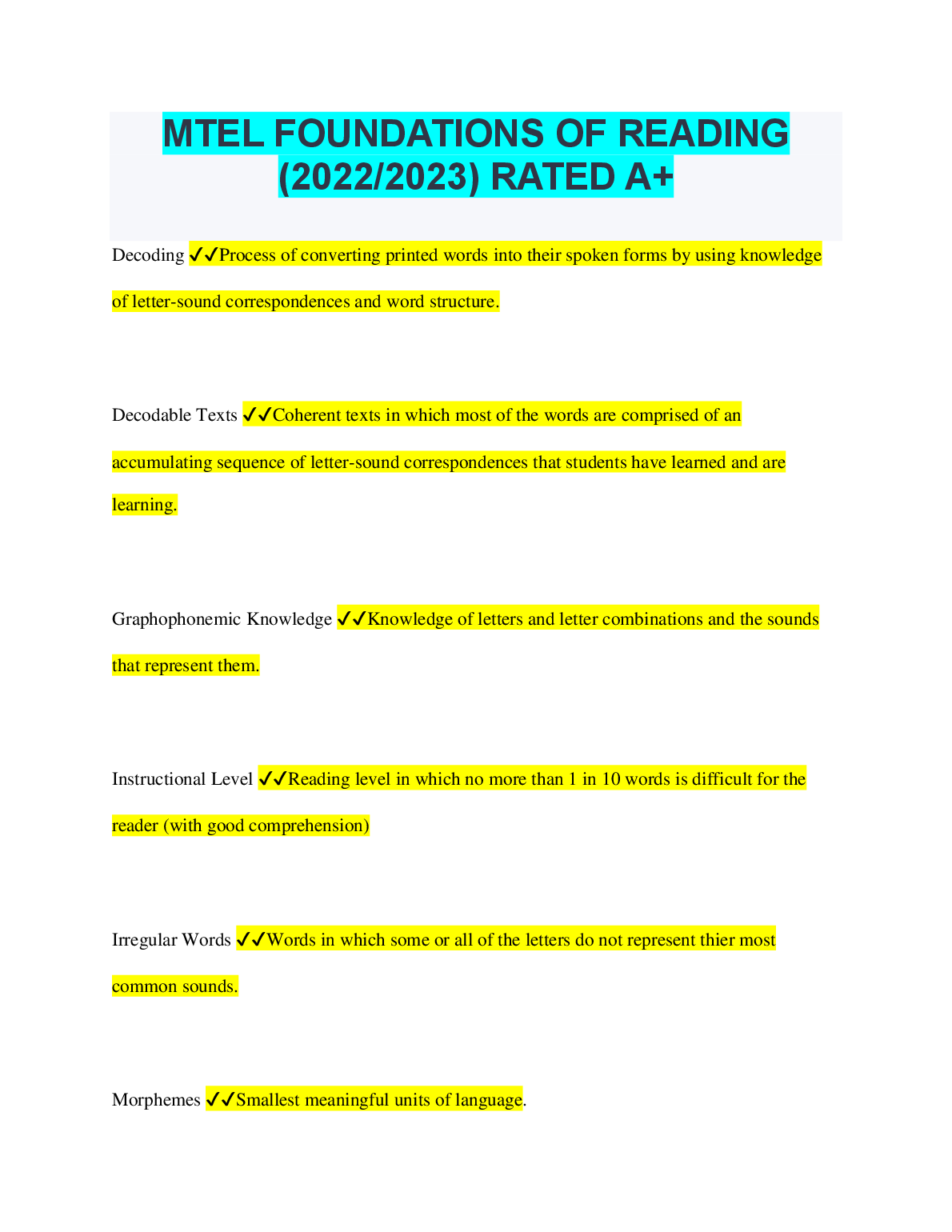 MTEL FOUNDATIONS OF READING (2022/2023) RATED A+

Decoding ✓✓Process of converting printed words into their spoken forms by using knowledge of letter-sound correspondences and word structure.

Decodable Texts ✓✓Coherent texts in which most of the words are comprised of an accumulating sequence of letter-sound correspondences that students have learned and are learning.

Graphophonemic Knowledge ✓✓Knowledge of letters and letter combinations and the sounds that represent them.

Instructional Level ✓✓Reading level in which no more than 1 in 10 words is difficult for the reader (with good comprehension)

Irregular Words ✓✓Words in which some or all of the letters do not represent thier most common sounds.

Morphemes ✓✓Smallest meaningful units of language.